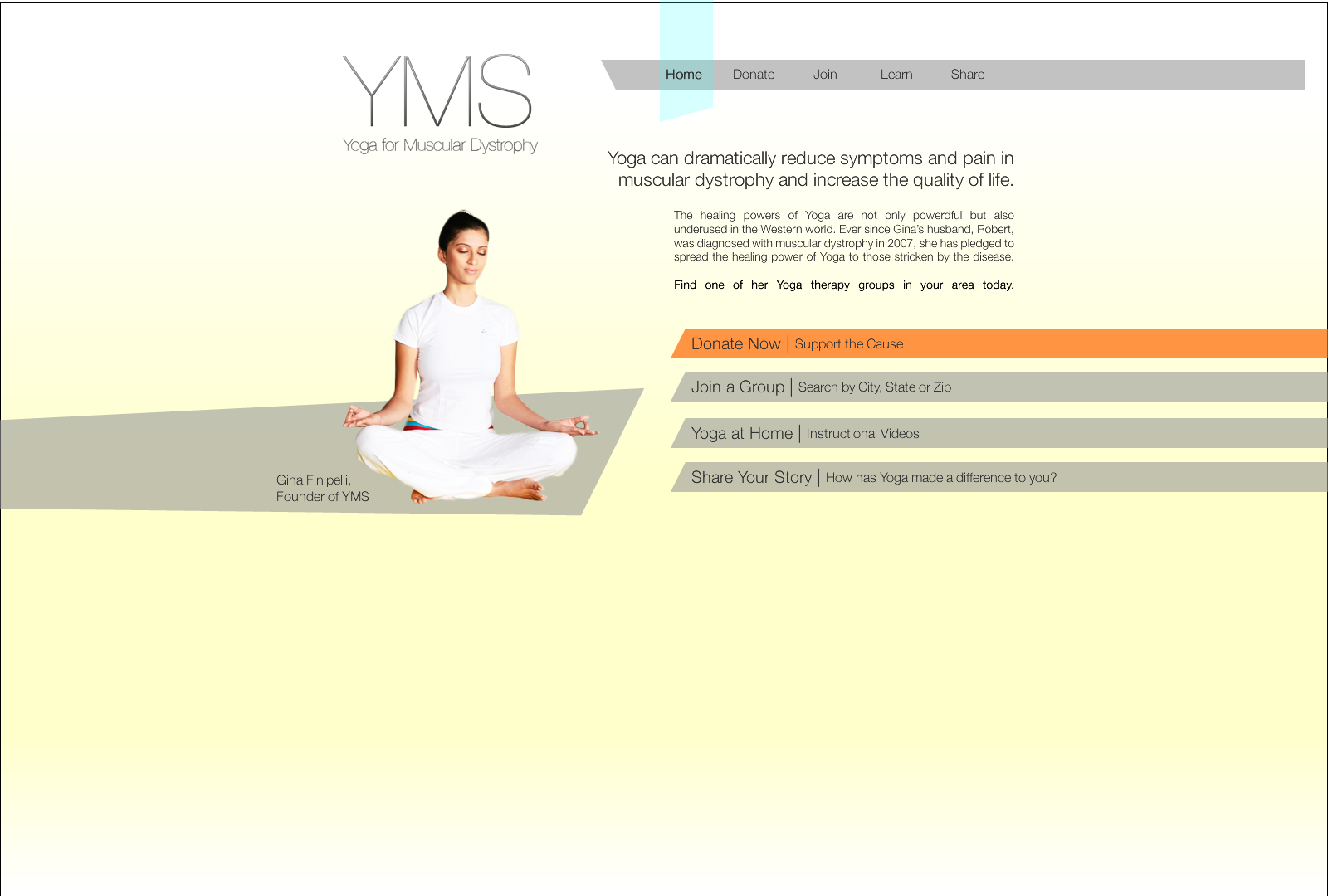 YMS
Yoga for Muscular Dystrophy

Home
Donate
Join
Learn
Share

Yoga can dramatically reduce symptoms and pain in muscular dystrophy and increase the quality of life.

The healing powers of Yoga are not only powerdful but also underused in the Western world. Ever since Gina's husband, Robert, was diagnosed with muscular dystrophy in 2007, she has pledged to spread the healing power of Yoga to those stricken by the disease.

Find one of her Yoga therapy groups in your area today.

Donate Now | Support the Cause

Join a Group | Search by City, State or Zip

Yoga at Home | Instructional Videos

Share Your Story | How has Yoga made a difference to you?

Gina Finipelli,
Founder of YMS